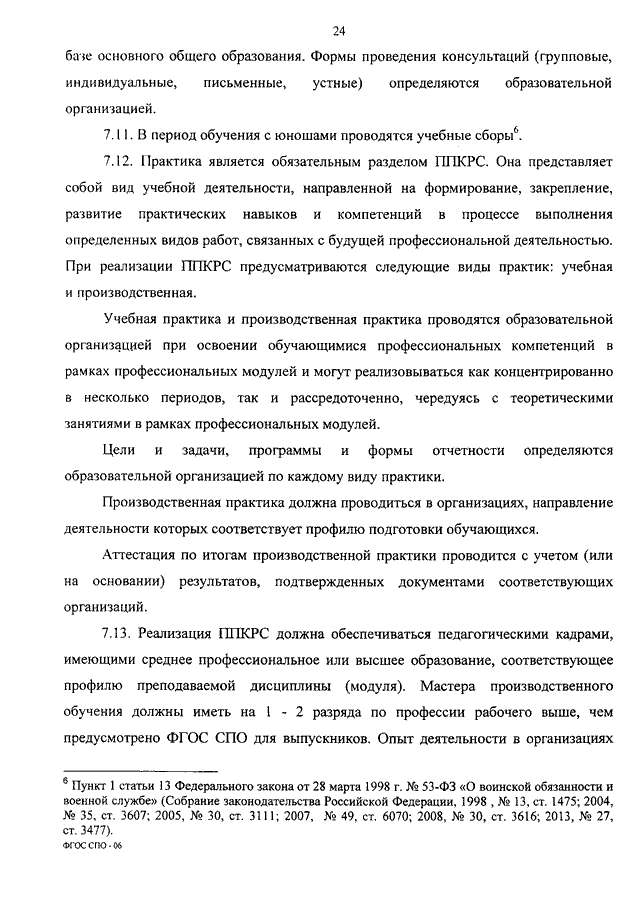 24

базе основного общего образования. Формы проведения консультаций (групповые, индивидуальные, письменные, устные) определяются образовательной организацией.

7.11. В период обучения с юношами проводятся учебные сборы$^6$.

7.12. Практика является обязательным разделом ППКРС. Она представляет собой вид учебной деятельности, направленной на формирование, закрепление, развитие практических навыков и компетенций в процессе выполнения определенных видов работ, связанных с будущей профессиональной деятельностью. При реализации ППКРС предусматриваются следующие виды практик: учебная и производственная.

Учебная практика и производственная практика проводятся образовательной организацией при освоении обучающимися профессиональных компетенций в рамках профессиональных модулей и могут реализовываться как концентрированно в несколько периодов, так и рассредоточенно, чередуясь с теоретическими занятиями в рамках профессиональных модулей.

Цели и задачи, программы и формы отчетности определяются образовательной организацией по каждому виду практики.

Производственная практика должна проводиться в организациях, направление деятельности которых соответствует профилю подготовки обучающихся.

Аттестация по итогам производственной практики проводится с учетом (или на основании) результатов, подтвержденных документами соответствующих организаций.

7.13. Реализация ППКРС должна обеспечиваться педагогическими кадрами, имеющими среднее профессиональное или высшее образование, соответствующее профилю преподаваемой дисциплины (модуля). Мастера производственного обучения должны иметь на 1 - 2 разряда по профессии рабочего выше, чем предусмотрено ФГОС СПО для выпускников. Опыт деятельности в организациях

$^6$ Пункт 1 статьи 13 Федерального закона от 28 марта 1998 г. № 53-ФЗ «О воинской обязанности и военной службе» (Собрание законодательства Российской Федерации, 1998 , № 13, ст. 1475; 2004, № 35, ст. 3607; 2005, № 30, ст. 3111; 2007, № 49, ст. 6070; 2008, № 30, ст. 3616; 2013, № 27, ст. 3477).

ФГОС СПО - 06